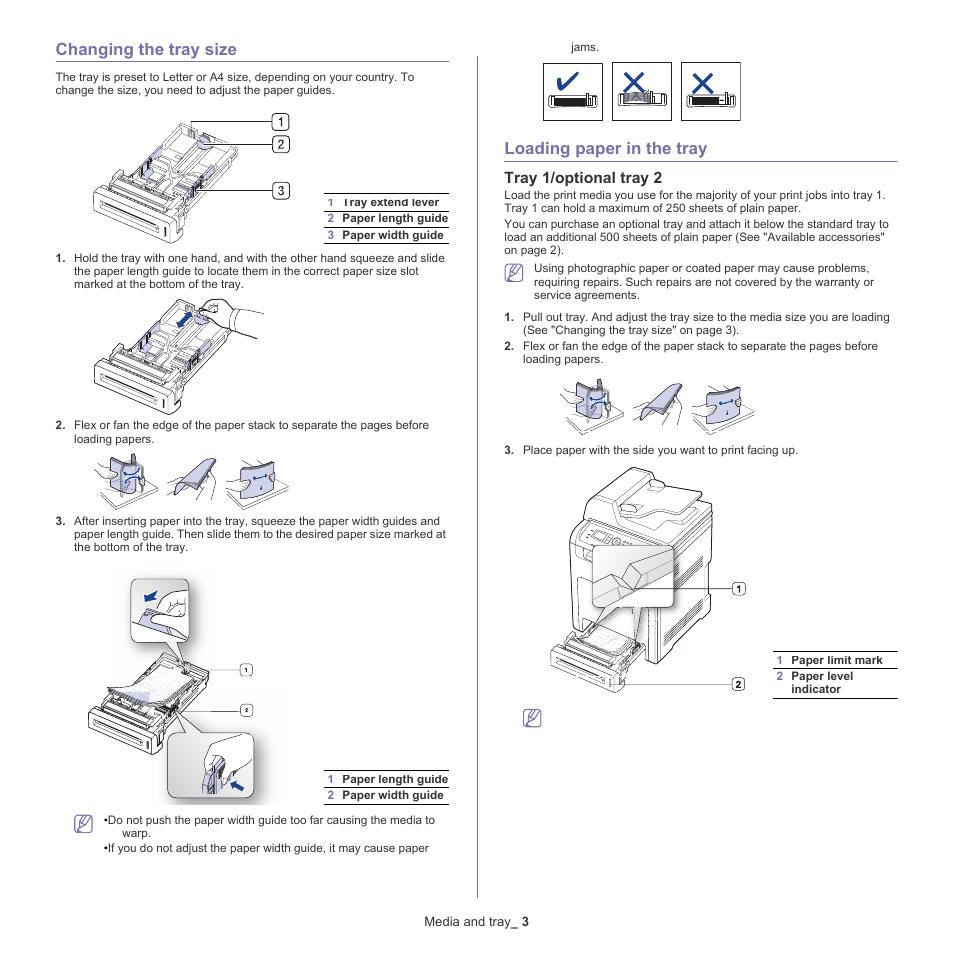 Changing the tray size

The tray is preset to Letter or A4 size, depending on your country. To change the size, you need to adjust the paper guides.

1
2
3

| 1 | Tray extend lever |
|---|---|
| 2 | Paper length guide |
| 3 | Paper width guide |

1. Hold the tray with one hand, and with the other hand squeeze and slide the paper length guide to locate them in the correct paper size slot marked at the bottom of the tray.

2. Flex or fan the edge of the paper stack to separate the pages before loading papers.

3. After inserting paper into the tray, squeeze the paper width guides and paper length guide. Then slide them to the desired paper size marked at the bottom of the tray.

1
2

| 1 | Paper length guide |
|---|---|
| 2 | Paper width guide |

•Do not push the paper width guide too far causing the media to warp.
•If you do not adjust the paper width guide, it may cause paper jams.

Loading paper in the tray

Tray 1/optional tray 2

Load the print media you use for the majority of your print jobs into tray 1. Tray 1 can hold a maximum of 250 sheets of plain paper.

You can purchase an optional tray and attach it below the standard tray to load an additional 500 sheets of plain paper (See "Available accessories" on page 2).

Using photographic paper or coated paper may cause problems, requiring repairs. Such repairs are not covered by the warranty or service agreements.

1. Pull out tray. And adjust the tray size to the media size you are loading (See "Changing the tray size" on page 3).

2. Flex or fan the edge of the paper stack to separate the pages before loading papers.

3. Place paper with the side you want to print facing up.

1
2

| 1 | Paper limit mark |
|---|---|
| 2 | Paper level indicator |

Media and tray_ 3